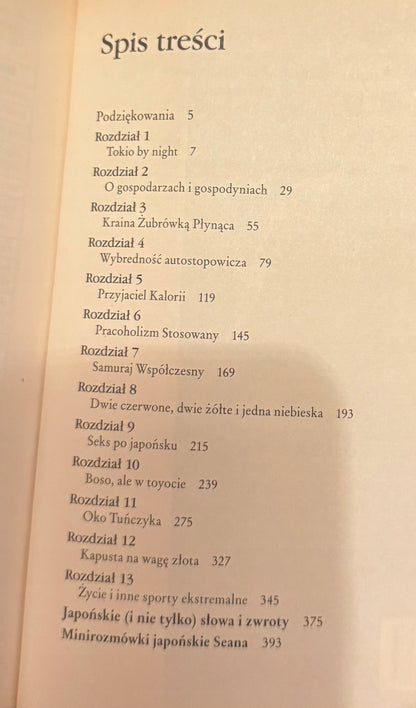 Spis treści

Podziękowania 5

Rozdział 1
Tokio by night 7

Rozdział 2
O gospodarzach i gospodyniach 29

Rozdział 3
Kraina Żubrówką Płynąca 55

Rozdział 4
Wybredność autostopowicza 79

Rozdział 5
Przyjaciel Kalorii 119

Rozdział 6
Pracoholizm Stosowany 145

Rozdział 7
Samuraj Współczesny 169

Rozdział 8
Dwie czerwone, dwie żółte i jedna niebieska 193

Rozdział 9
Seks po japońsku 215

Rozdział 10
Boso, ale w toyocie 239

Rozdział 11
Oko Tuńczyka 275

Rozdział 12
Kapusta na wagę złota 327

Rozdział 13
Życie i inne sporty ekstremalne 345

Japońskie (i nie tylko) słowa i zwroty 375

Minirozmówki japońskie Seana 393